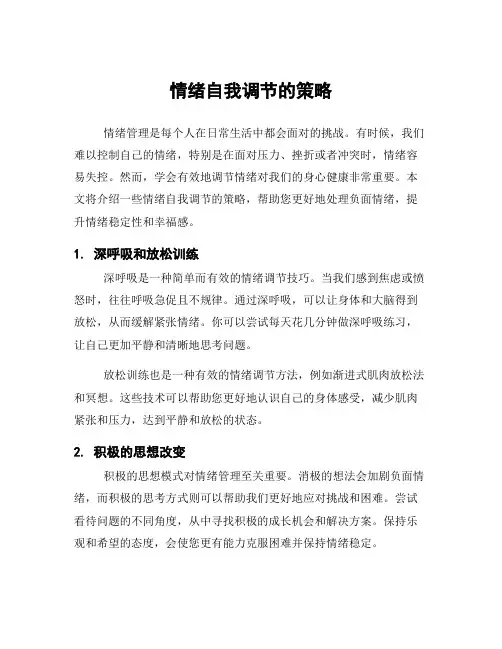 情绪自我调节的策略

情绪管理是每个人在日常生活中都会面对的挑战。有时候，我们难以控制自己的情绪，特别是在面对压力、挫折或者冲突时，情绪容易失控。然而，学会有效地调节情绪对我们的身心健康非常重要。本文将介绍一些情绪自我调节的策略，帮助您更好地处理负面情绪，提升情绪稳定性和幸福感。

1. 深呼吸和放松训练

深呼吸是一种简单而有效的情绪调节技巧。当我们感到焦虑或愤怒时，往往呼吸急促且不规律。通过深呼吸，可以让身体和大脑得到放松，从而缓解紧张情绪。你可以尝试每天花几分钟做深呼吸练习，让自己更加平静和清晰地思考问题。

放松训练也是一种有效的情绪调节方法，例如渐进式肌肉放松法和冥想。这些技术可以帮助您更好地认识自己的身体感受，减少肌肉紧张和压力，达到平静和放松的状态。

2. 积极的思想改变

积极的思想模式对情绪管理至关重要。消极的想法会加剧负面情绪，而积极的思考方式则可以帮助我们更好地应对挑战和困难。尝试看待问题的不同角度，从中寻找积极的成长机会和解决方案。保持乐观和希望的态度，会使您更有能力克服困难并保持情绪稳定。